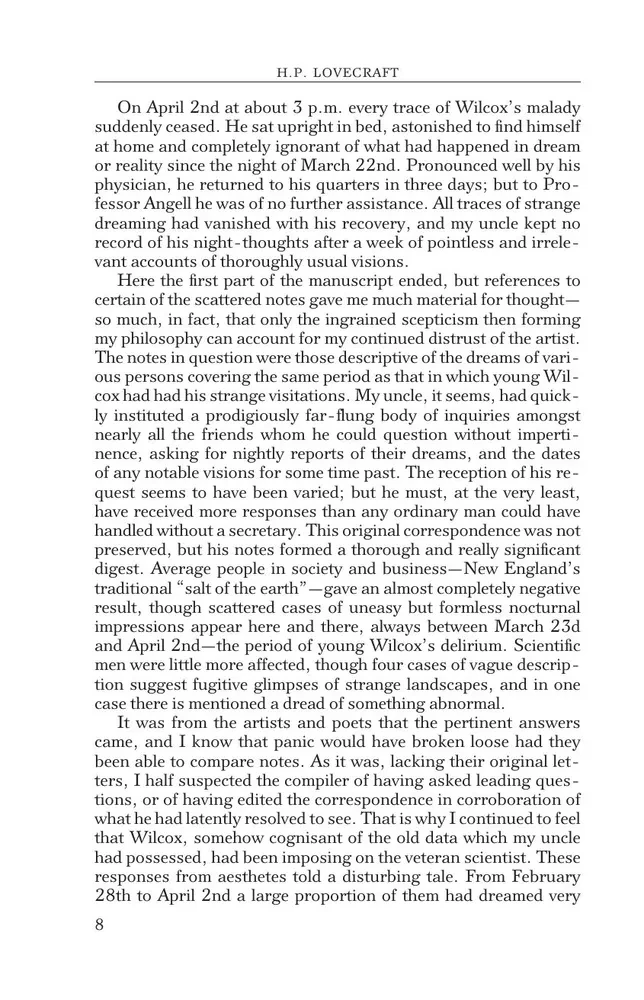 H.P. LOVECRAFT

On April 2nd at about 3 p.m. every trace of Wilcox's malady suddenly ceased. He sat upright in bed, astonished to find himself at home and completely ignorant of what had happened in dream or reality since the night of March 22nd. Pronounced well by his physician, he returned to his quarters in three days; but to Professor Angell he was of no further assistance. All traces of strange dreaming had vanished with his recovery, and my uncle kept no record of his night-thoughts after a week of pointless and irrelevant accounts of thoroughly usual visions.

Here the first part of the manuscript ended, but references to certain of the scattered notes gave me much material for thought—so much, in fact, that only the ingrained scepticism then forming my philosophy can account for my continued distrust of the artist. The notes in question were those descriptive of the dreams of various persons covering the same period as that in which young Wilcox had had his strange visitations. My uncle, it seems, had quickly instituted a prodigiously far-flung body of inquiries amongst nearly all the friends whom he could question without impertinence, asking for nightly reports of their dreams, and the dates of any notable visions for some time past. The reception of his request seems to have been varied; but he must, at the very least, have received more responses than any ordinary man could have handled without a secretary. This original correspondence was not preserved, but his notes formed a thorough and really significant digest. Average people in society and business—New England's traditional "salt of the earth"—gave an almost completely negative result, though scattered cases of uneasy but formless nocturnal impressions appear here and there, always between March 23d and April 2nd—the period of young Wilcox's delirium. Scientific men were little more affected, though four cases of vague description suggest fugitive glimpses of strange landscapes, and in one case there is mentioned a dread of something abnormal.

It was from the artists and poets that the pertinent answers came, and I know that panic would have broken loose had they been able to compare notes. As it was, lacking their original letters, I half suspected the compiler of having asked leading questions, or of having edited the correspondence in corroboration of what he had latently resolved to see. That is why I continued to feel that Wilcox, somehow cognisant of the old data which my uncle had possessed, had been imposing on the veteran scientist. These responses from aesthetes told a disturbing tale. From February 28th to April 2nd a large proportion of them had dreamed very

8